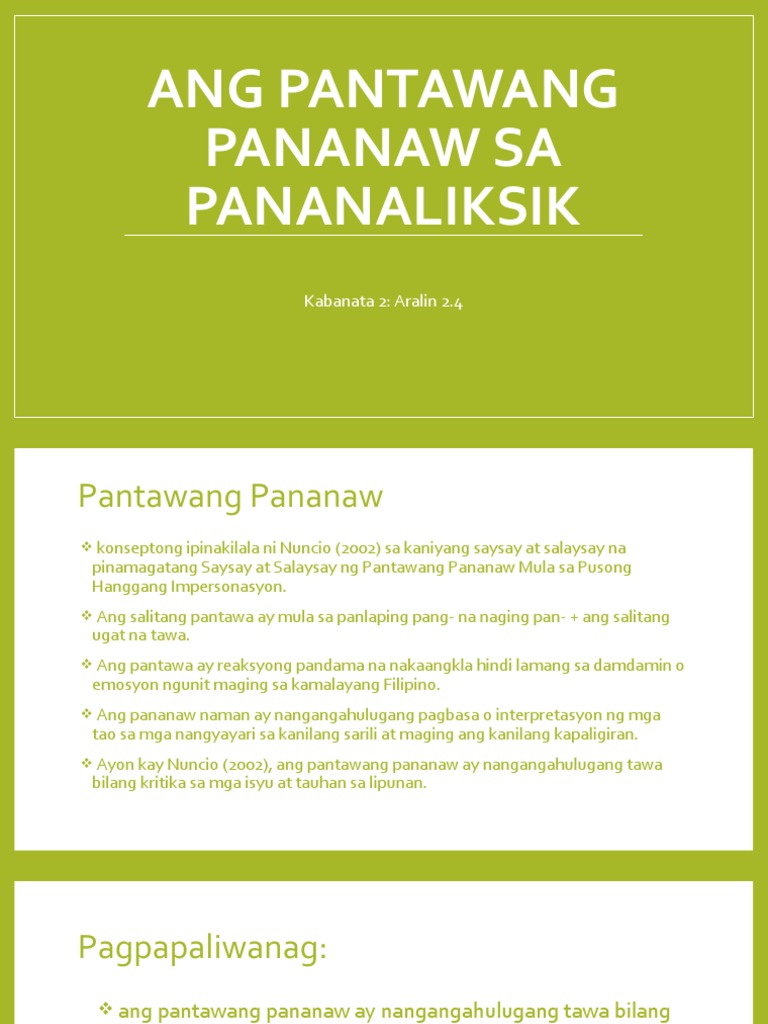 ANG PANTAWANG PANANAW SA PANANALIKSIK

Kabanata 2: Aralin 2.4

Pantawang Pananaw

❖ konseptong ipinakilala ni Nuncio (2002) sa kaniyang saysay at salaysay na pinamagatang Saysay at Salaysay ng Pantawang Pananaw Mula sa Pusong Hanggang Impersonasyon.

❖ Ang salitang pantawa ay mula sa panlaping pang- na naging pan- + ang salitang ugat na tawa.

❖ Ang pantawa ay reaksyong pandama na nakaangkla hindi lamang sa damdamin o emosyon ngunit maging sa kamalayang Filipino.

❖ Ang pananaw naman ay nangangahulugang pagbasa o interpretasyon ng mga tao sa mga nangyayari sa kanilang sarili at maging ang kanilang kapaligiran.

❖ Ayon kay Nuncio (2002), ang pantawang pananaw ay nangangahulugang tawa bilang kritika sa mga isyu at tauhan sa lipunan.

Pagpapaliwanag:

❖ ang pantawang pananaw ay nangangahulugang tawa bilang